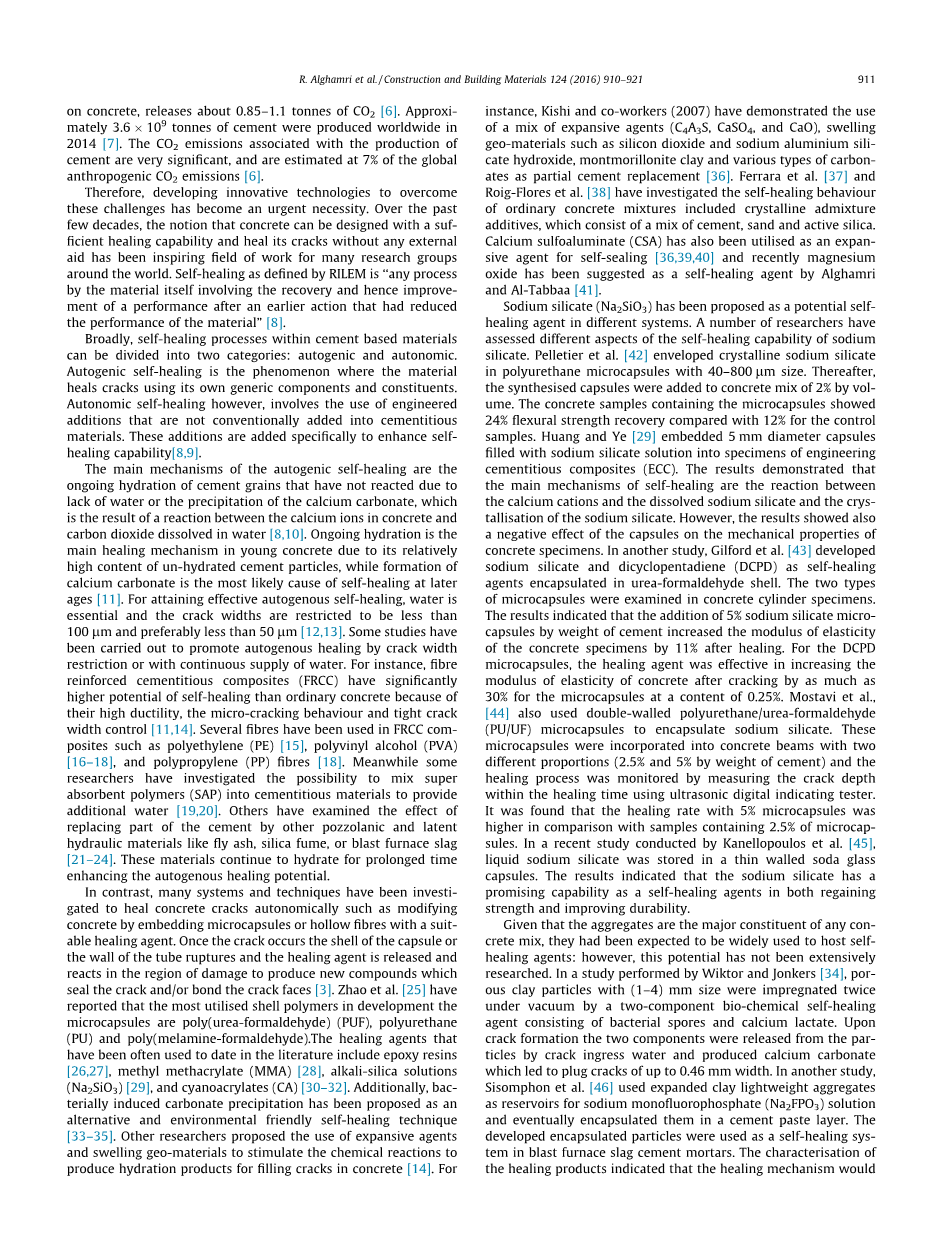 R. Alghamri et al. / Construction and Building Materials 124 (2016) 910–921 911

on concrete, releases about 0.85–1.1 tonnes of $CO_2$ [6]. Approximately $3.6 \times 10^9$ tonnes of cement were produced worldwide in 2014 [7]. The $CO_2$ emissions associated with the production of cement are very significant, and are estimated at 7% of the global anthropogenic $CO_2$ emissions [6].

Therefore, developing innovative technologies to overcome these challenges has become an urgent necessity. Over the past few decades, the notion that concrete can be designed with a sufficient healing capability and heal its cracks without any external aid has been inspiring field of work for many research groups around the world. Self-healing as defined by RILEM is "any process by the material itself involving the recovery and hence improvement of a performance after an earlier action that had reduced the performance of the material" [8].

Broadly, self-healing processes within cement based materials can be divided into two categories: autogenic and autonomic. Autogenic self-healing is the phenomenon where the material heals cracks using its own generic components and constituents. Autonomic self-healing however, involves the use of engineered additions that are not conventionally added into cementitious materials. These additions are added specifically to enhance self-healing capability[8,9].

The main mechanisms of the autogenic self-healing are the ongoing hydration of cement grains that have not reacted due to lack of water or the precipitation of the calcium carbonate, which is the result of a reaction between the calcium ions in concrete and carbon dioxide dissolved in water [8,10]. Ongoing hydration is the main healing mechanism in young concrete due to its relatively high content of un-hydrated cement particles, while formation of calcium carbonate is the most likely cause of self-healing at later ages [11]. For attaining effective autogenous self-healing, water is essential and the crack widths are restricted to be less than 100 μm and preferably less than 50 μm [12,13]. Some studies have been carried out to promote autogenous healing by crack width restriction or with continuous supply of water. For instance, fibre reinforced cementitious composites (FRCC) have significantly higher potential of self-healing than ordinary concrete because of their high ductility, the micro-cracking behaviour and tight crack width control [11,14]. Several fibres have been used in FRCC composites such as polyethylene (PE) [15], polyvinyl alcohol (PVA) [16–18], and polypropylene (PP) fibres [18]. Meanwhile some researchers have investigated the possibility to mix super absorbent polymers (SAP) into cementitious materials to provide additional water [19,20]. Others have examined the effect of replacing part of the cement by other pozzolanic and latent hydraulic materials like fly ash, silica fume, or blast furnace slag [21–24]. These materials continue to hydrate for prolonged time enhancing the autogenous healing potential.

In contrast, many systems and techniques have been investigated to heal concrete cracks autonomically such as modifying concrete by embedding microcapsules or hollow fibres with a suitable healing agent. Once the crack occurs the shell of the capsule or the wall of the tube ruptures and the healing agent is released and reacts in the region of damage to produce new compounds which seal the crack and/or bond the crack faces [3]. Zhao et al. [25] have reported that the most utilised shell polymers in development the microcapsules are poly(urea-formaldehyde) (PUF), polyurethane (PU) and poly(melamine-formaldehyde).The healing agents that have been often used to date in the literature include epoxy resins [26,27], methyl methacrylate (MMA) [28], alkali-silica solutions ($Na_2SiO_3$) [29], and cyanoacrylates (CA) [30–32]. Additionally, bacterially induced carbonate precipitation has been proposed as an alternative and environmental friendly self-healing technique [33–35]. Other researchers proposed the use of expansive agents and swelling geo-materials to stimulate the chemical reactions to produce hydration products for filling cracks in concrete [14]. For instance, Kishi and co-workers (2007) have demonstrated the use of a mix of expansive agents ($C_4A_3S$, $CaSO_4$, and CaO), swelling geo-materials such as silicon dioxide and sodium aluminium silicate hydroxide, montmorillonite clay and various types of carbonates as partial cement replacement [36]. Ferrara et al. [37] and Roig-Flores et al. [38] have investigated the self-healing behaviour of ordinary concrete mixtures included crystalline admixture additives, which consist of a mix of cement, sand and active silica. Calcium sulfoaluminate (CSA) has also been utilised as an expansive agent for self-sealing [36,39,40] and recently magnesium oxide has been suggested as a self-healing agent by Alghamri and Al-Tabbaa [41].

Sodium silicate ($Na_2SiO_3$) has been proposed as a potential self-healing agent in different systems. A number of researchers have assessed different aspects of the self-healing capability of sodium silicate. Pelletier et al. [42] enveloped crystalline sodium silicate in polyurethane microcapsules with 40–800 μm size. Thereafter, the synthesised capsules were added to concrete mix of 2% by volume. The concrete samples containing the microcapsules showed 24% flexural strength recovery compared with 12% for the control samples. Huang and Ye [29] embedded 5 mm diameter capsules filled with sodium silicate solution into specimens of engineering cementitious composites (ECC). The results demonstrated that the main mechanisms of self-healing are the reaction between the calcium cations and the dissolved sodium silicate and the crystallisation of the sodium silicate. However, the results showed also a negative effect of the capsules on the mechanical properties of concrete specimens. In another study, Gilford et al. [43] developed sodium silicate and dicyclopentadiene (DCPD) as self-healing agents encapsulated in urea-formaldehyde shell. The two types of microcapsules were examined in concrete cylinder specimens. The results indicated that the addition of 5% sodium silicate microcapsules by weight of cement increased the modulus of elasticity of the concrete specimens by 11% after healing. For the DCPD microcapsules, the healing agent was effective in increasing the modulus of elasticity of concrete after cracking by as much as 30% for the microcapsules at a content of 0.25%. Mostavi et al., [44] also used double-walled polyurethane/urea-formaldehyde (PU/UF) microcapsules to encapsulate sodium silicate. These microcapsules were incorporated into concrete beams with two different proportions (2.5% and 5% by weight of cement) and the healing process was monitored by measuring the crack depth within the healing time using ultrasonic digital indicating tester. It was found that the healing rate with 5% microcapsules was higher in comparison with samples containing 2.5% of microcapsules. In a recent study conducted by Kanellopoulos et al. [45], liquid sodium silicate was stored in a thin walled soda glass capsules. The results indicated that the sodium silicate has a promising capability as a self-healing agents in both regaining strength and improving durability.

Given that the aggregates are the major constituent of any concrete mix, they had been expected to be widely used to host self-healing agents: however, this potential has not been extensively researched. In a study performed by Wiktor and Jonkers [34], porous clay particles with (1–4) mm size were impregnated twice under vacuum by a two-component bio-chemical self-healing agent consisting of bacterial spores and calcium lactate. Upon crack formation the two components were released from the particles by crack ingress water and produced calcium carbonate which led to plug cracks of up to 0.46 mm width. In another study, Sisomphon et al. [46] used expanded clay lightweight aggregates as reservoirs for sodium monofluorophosphate ($Na_2FPO_3$) solution and eventually encapsulated them in a cement paste layer. The developed encapsulated particles were used as a self-healing system in blast furnace slag cement mortars. The characterisation of the healing products indicated that the healing mechanism would